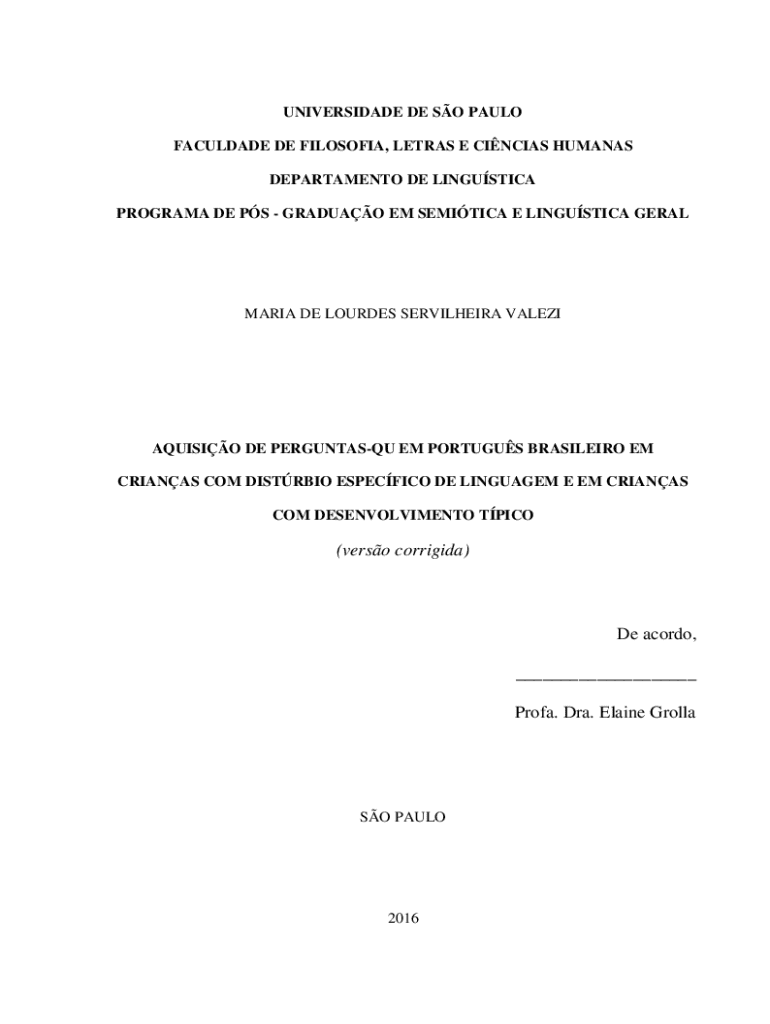 UNIVERSIDADE DE SÃO PAULO

FACULDADE DE FILOSOFIA, LETRAS E CIÊNCIAS HUMANAS

DEPARTAMENTO DE LINGUÍSTICA

PROGRAMA DE PÓS - GRADUAÇÃO EM SEMIÓTICA E LINGUÍSTICA GERAL

MARIA DE LOURDES SERVILHEIRA VALEZI

AQUISIÇÃO DE PERGUNTAS-QU EM PORTUGUÊS BRASILEIRO EM CRIANÇAS COM DISTÚRBIO ESPECÍFICO DE LINGUAGEM E EM CRIANÇAS COM DESENVOLVIMENTO TÍPICO

(versão corrigida)

De acordo,

____

Profa. Dra. Elaine Grolla

SÃO PAULO

2016